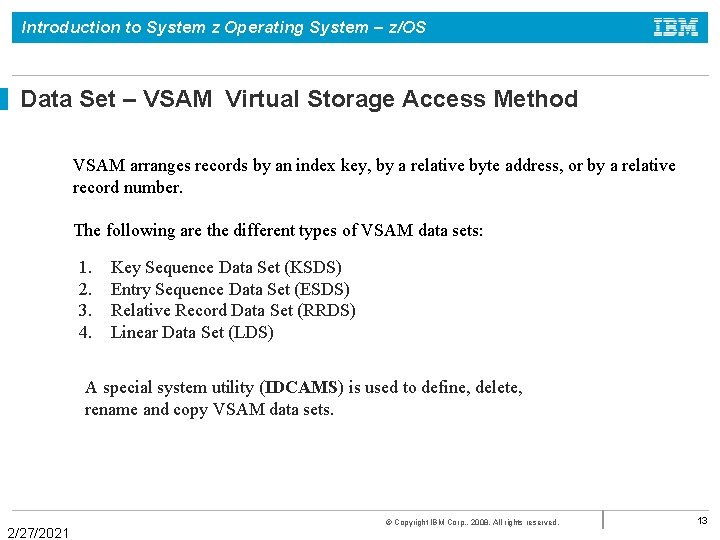 Introduction to System z Operating System – z/OS

IBM

Data Set – VSAM Virtual Storage Access Method

VSAM arranges records by an index key, by a relative byte address, or by a relative record number.

The following are the different types of VSAM data sets:

1. Key Sequence Data Set (KSDS)
2. Entry Sequence Data Set (ESDS)
3. Relative Record Data Set (RRDS)
4. Linear Data Set (LDS)

A special system utility (IDCAMS) is used to define, delete, rename and copy VSAM data sets.

© Copyright IBM Corp., 2008. All rights reserved.

13

2/27/2021